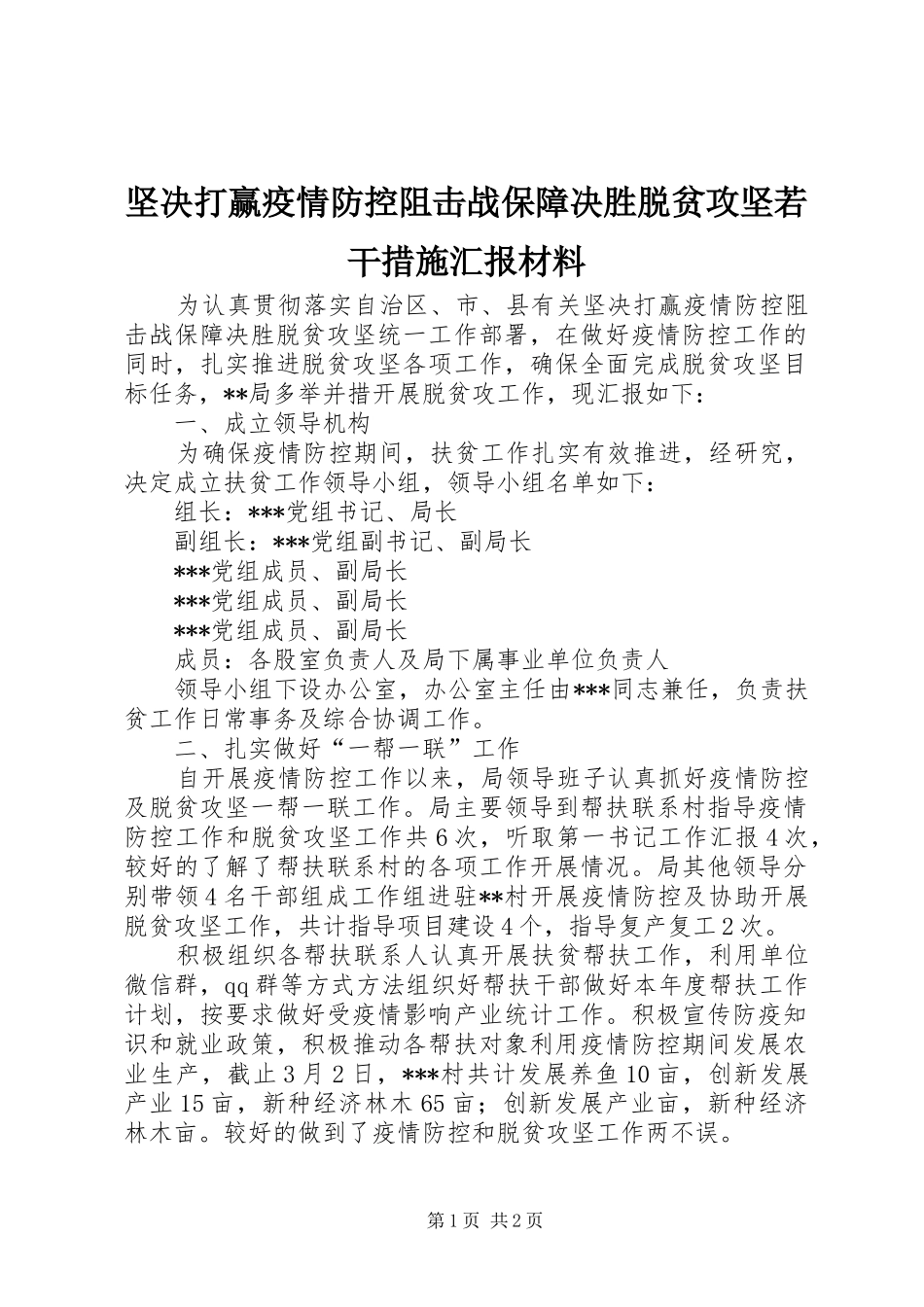 坚决打赢疫情防控阻击战保障决胜脱贫攻坚若干措施汇报材料

为认真贯彻落实自治区、市、县有关坚决打赢疫情防控阻击战保障决胜脱贫攻坚统一工作部署，在做好疫情防控工作的同时，扎实推进脱贫攻坚各项工作，确保全面完成脱贫攻坚目标任务，**局多举并措开展脱贫攻工作，现汇报如下：

一、成立领导机构

为确保疫情防控期间，扶贫工作扎实有效推进，经研究，决定成立扶贫工作领导小组，领导小组名单如下：

组长：***党组书记、局长

副组长：***党组副书记、副局长

***党组成员、副局长

***党组成员、副局长

***党组成员、副局长

成员：各股室负责人及局下属事业单位负责人

领导小组下设办公室，办公室主任由***同志兼任，负责扶贫工作日常事务及综合协调工作。

二、扎实做好“一帮一联”工作

自开展疫情防控工作以来，局领导班子认真抓好疫情防控及脱贫攻坚一帮一联工作。局主要领导到帮扶联系村指导疫情防控工作和脱贫攻坚工作共6次，听取第一书记工作汇报4次，较好的了解了帮扶联系村的各项工作开展情况。局其他领导分别带领4名干部组成工作组进驻**村开展疫情防控及协助开展脱贫攻坚工作，共计指导项目建设4个，指导复产复工2次。

积极组织各帮扶联系人认真开展扶贫帮扶工作，利用单位微信群，qq群等方式方法组织好帮扶干部做好本年度帮扶工作计划，按要求做好受疫情影响产业统计工作。积极宣传防疫知识和就业政策，积极推动各帮扶对象利用疫情防控期间发展农业生产，截止3月2日，***村共计发展养鱼10亩，创新发展产业15亩，新种经济林木65亩；创新发展产业亩，新种经济林木亩。较好的做到了疫情防控和脱贫攻坚工作两不误。

第1页 共2页